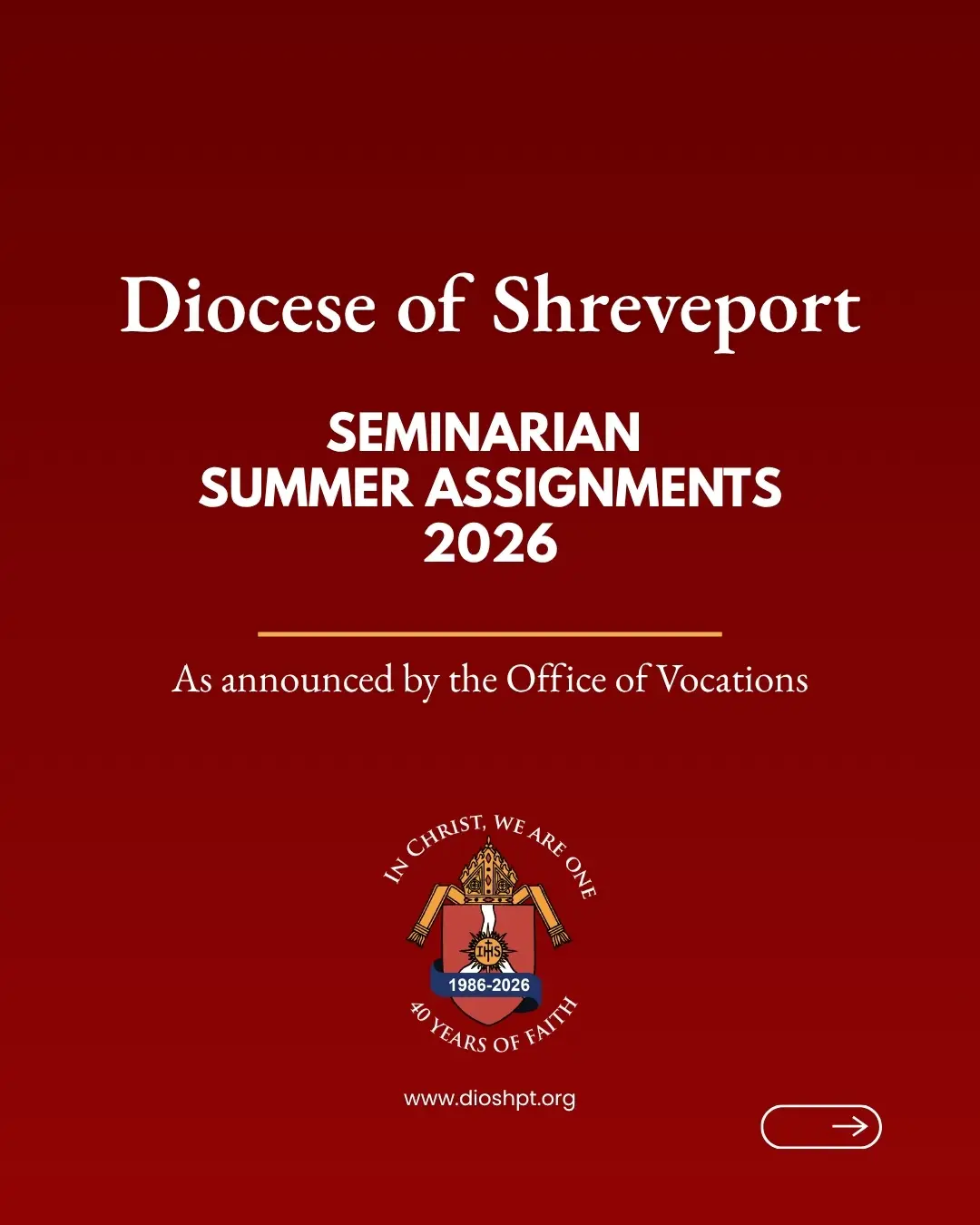 Diocese of Shreveport

SEMINARIAN
SUMMER ASSIGNMENTS
2026

As announced by the Office of Vocations

IN CHRIST, WE ARE ONE

IHS

1986-2026

40 YEARS OF FAITH

www.dioshpt.org